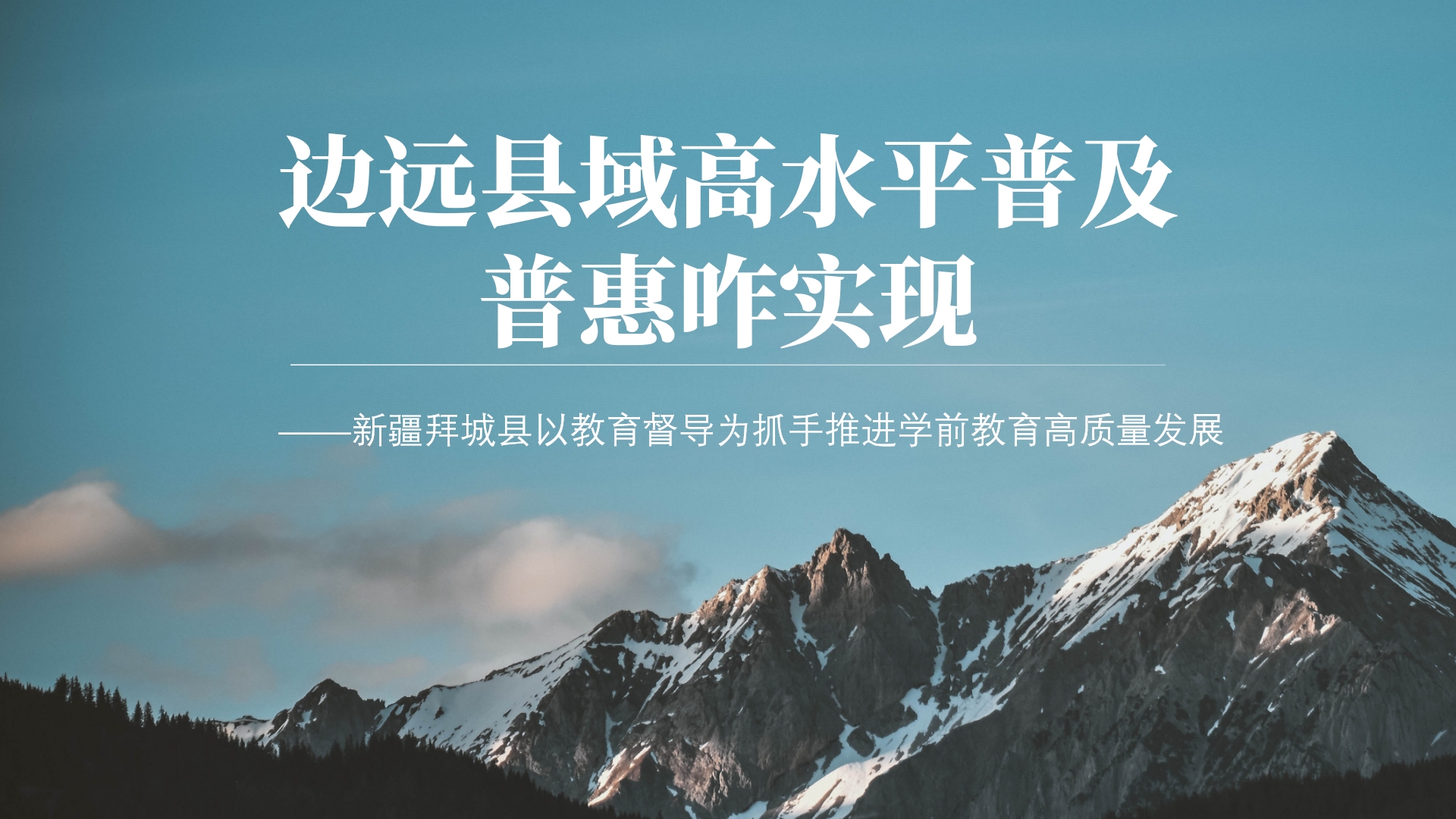 边远县域高水平普及普惠咋实现

——新疆拜城县以教育督导为抓手推进学前教育高质量发展